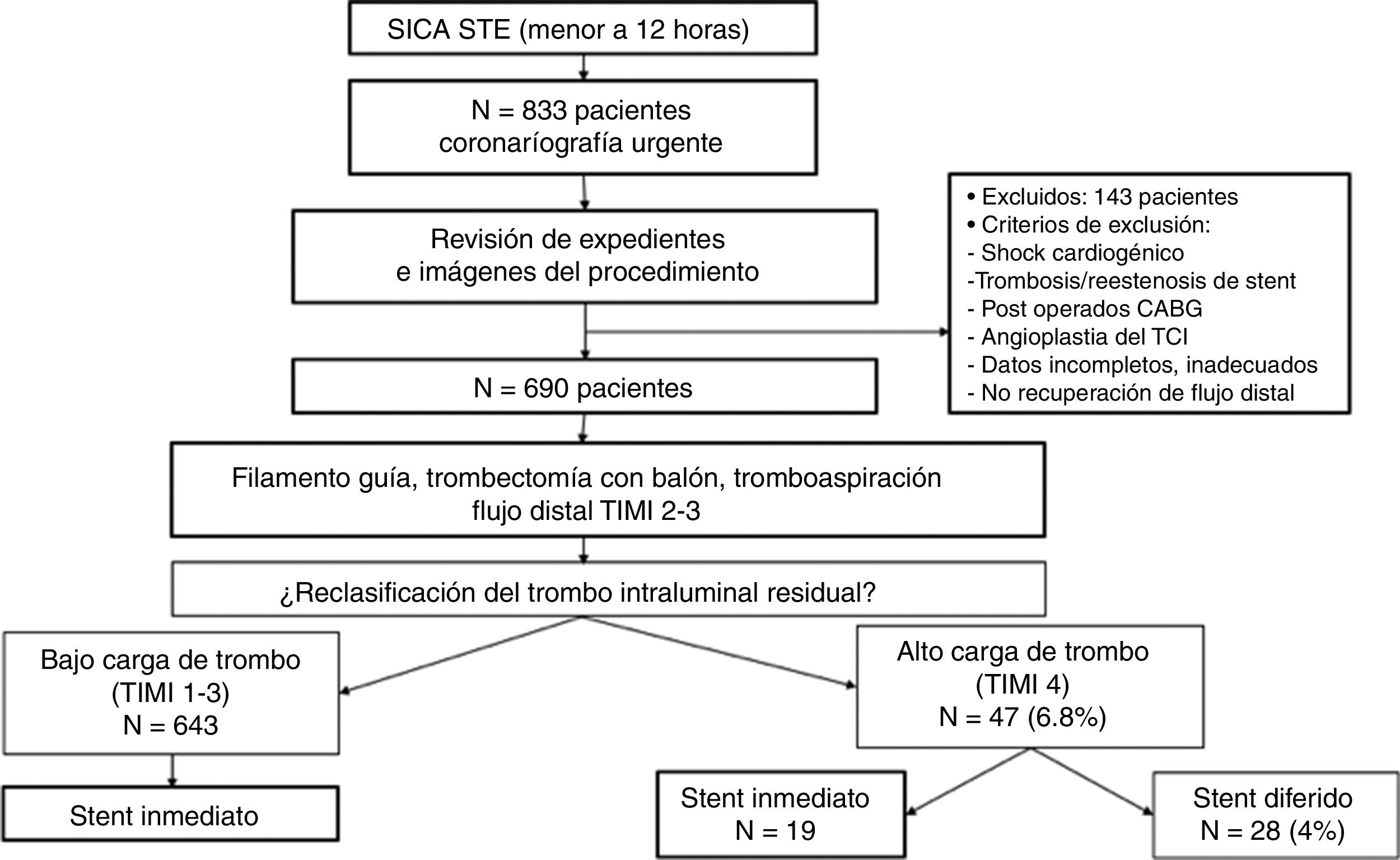 SICA STE (menor a 12 horas)

N = 833 pacientes
coronaríografía urgente

Revisión de expedientes
e imágenes del procedimiento

• Excluidos: 143 pacientes
• Criterios de exclusión:
- Shock cardiogénico
-Trombosis/reestenosis de stent
- Post operados CABG
- Angioplastia del TCI
- Datos incompletos, inadecuados
- No recuperación de flujo distal

N = 690 pacientes

Filamento guía, trombectomía con balón, tromboaspiración
flujo distal TIMI 2-3

¿Reclasificación del trombo intraluminal residual?

Bajo carga de trombo
(TIMI 1-3)
N = 643

Alto carga de trombo
(TIMI 4)
N = 47 (6.8%)

Stent inmediato

Stent inmediato
N = 19

Stent diferido
N = 28 (4%)